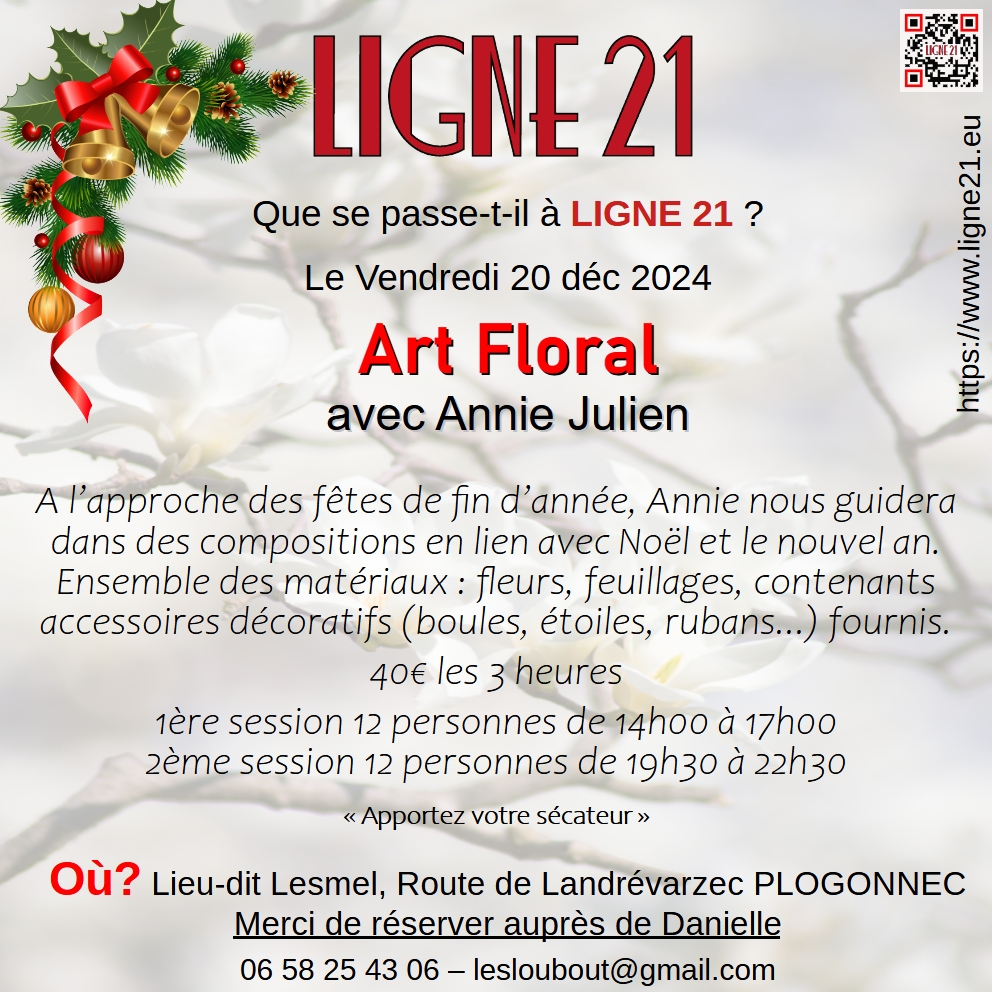 LIGNE 21

LIGNE 21

https://www.ligne21.eu

Que se passe-t-il à LIGNE 21 ?

Le Vendredi 20 déc 2024

Art Floral

avec Annie Julien

A l'approche des fêtes de fin d'année, Annie nous guidera dans des compositions en lien avec Noël et le nouvel an. Ensemble des matériaux : fleurs, feuillages, contenants accessoires décoratifs (boules, étoiles, rubans...) fournis.

40€ les 3 heures

1ère session 12 personnes de 14h00 à 17h00
2ème session 12 personnes de 19h30 à 22h30

« Apportez votre sécateur »

Où? Lieu-dit Lesmel, Route de Landrévarzec PLOGONNEC

Merci de réserver auprès de Danielle

06 58 25 43 06 – lesloubout@gmail.com